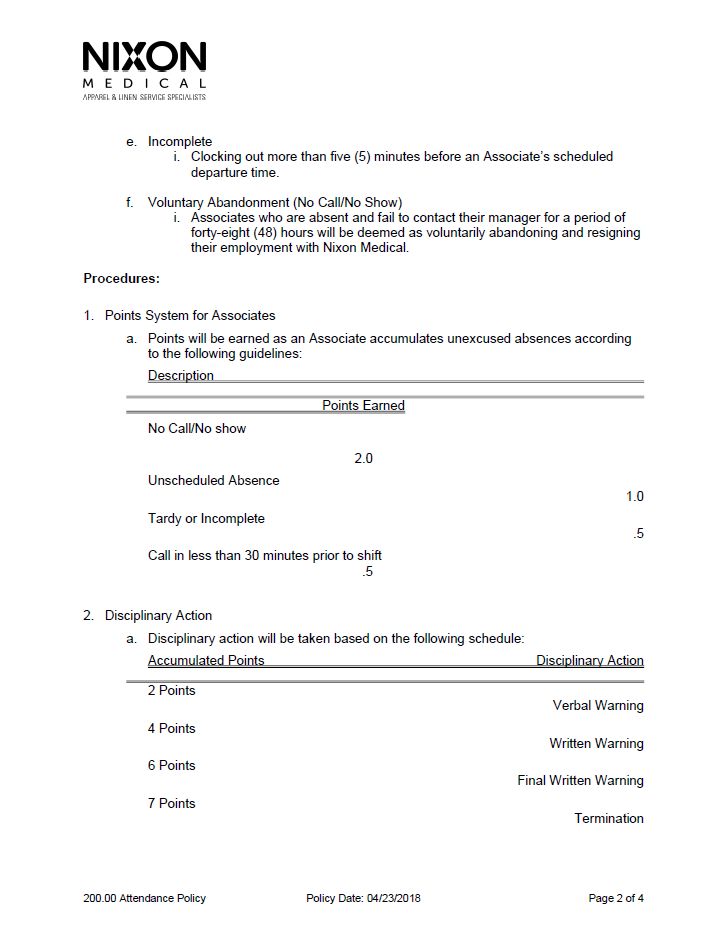 NIXON
MEDICAL
APPAREL & LINEN SERVICE SPECIALISTS

e. Incomplete
i. Clocking out more than five (5) minutes before an Associate's scheduled departure time.

f. Voluntary Abandonment (No Call/No Show)
i. Associates who are absent and fail to contact their manager for a period of forty-eight (48) hours will be deemed as voluntarily abandoning and resigning their employment with Nixon Medical.

Procedures:

1. Points System for Associates
a. Points will be earned as an Associate accumulates unexcused absences according to the following guidelines:

| Description | Points Earned |
|---|---|
| No Call/No show | 2.0 |
| Unscheduled Absence | 1.0 |
| Tardy or Incomplete | .5 |
| Call in less than 30 minutes prior to shift | .5 |

2. Disciplinary Action
a. Disciplinary action will be taken based on the following schedule:

| Accumulated Points | Disciplinary Action |
|---|---|
| 2 Points | Verbal Warning |
| 4 Points | Written Warning |
| 6 Points | Final Written Warning |
| 7 Points | Termination |

200.00 Attendance Policy Policy Date: 04/23/2018 Page 2 of 4